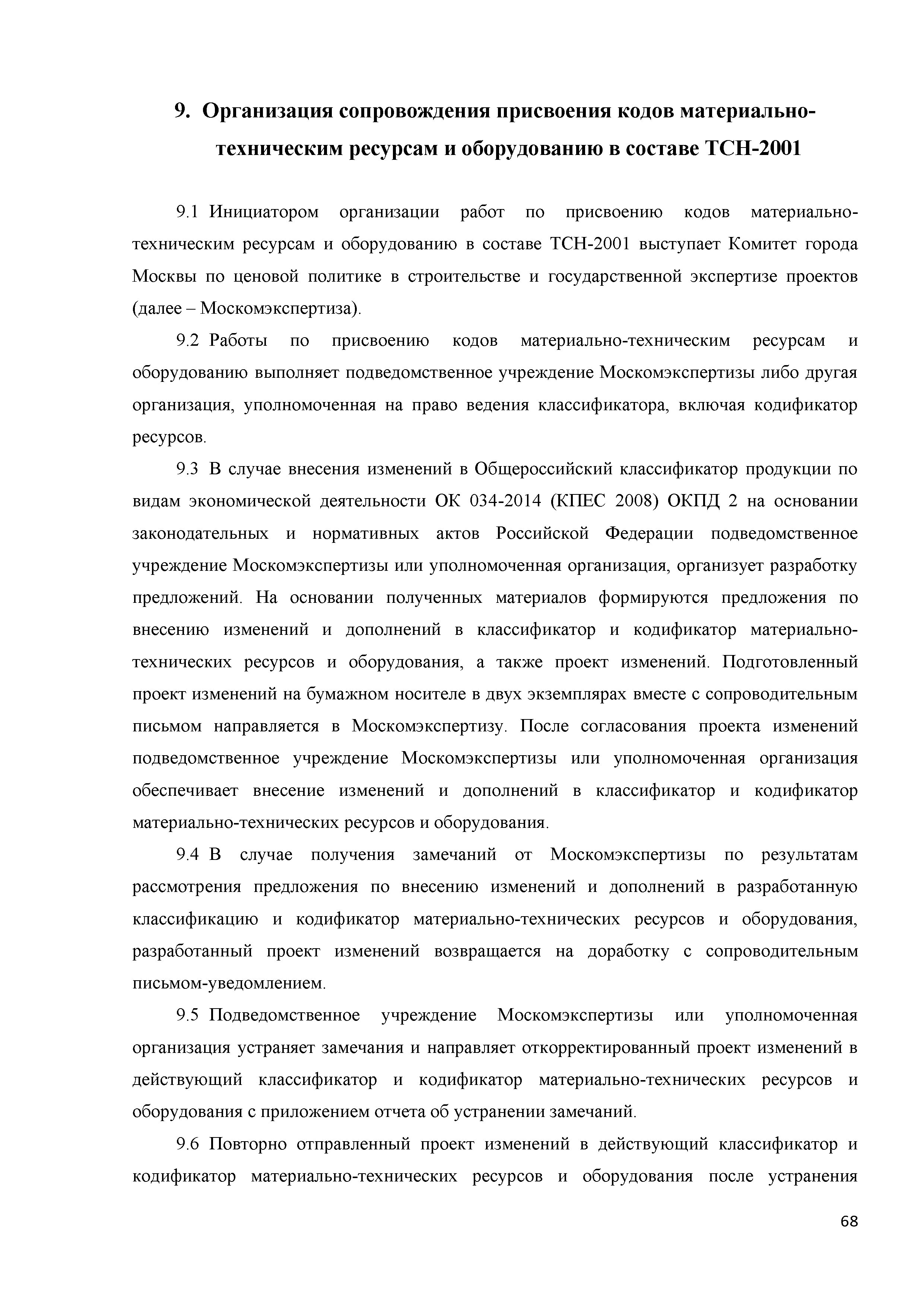 9. Организация сопровождения присвоения кодов материально-техническим ресурсам и оборудованию в составе ТСН-2001

9.1 Инициатором организации работ по присвоению кодов материально-техническим ресурсам и оборудованию в составе ТСН-2001 выступает Комитет города Москвы по ценовой политике в строительстве и государственной экспертизе проектов (далее – Москомэкспертиза).

9.2 Работы по присвоению кодов материально-техническим ресурсам и оборудованию выполняет подведомственное учреждение Москомэкспертизы либо другая организация, уполномоченная на право ведения классификатора, включая кодификатор ресурсов.

9.3 В случае внесения изменений в Общероссийский классификатор продукции по видам экономической деятельности ОК 034-2014 (КПЕС 2008) ОКПД 2 на основании законодательных и нормативных актов Российской Федерации подведомственное учреждение Москомэкспертизы или уполномоченная организация, организует разработку предложений. На основании полученных материалов формируются предложения по внесению изменений и дополнений в классификатор и кодификатор материально-технических ресурсов и оборудования, а также проект изменений. Подготовленный проект изменений на бумажном носителе в двух экземплярах вместе с сопроводительным письмом направляется в Москомэкспертизу. После согласования проекта изменений подведомственное учреждение Москомэкспертизы или уполномоченная организация обеспечивает внесение изменений и дополнений в классификатор и кодификатор материально-технических ресурсов и оборудования.

9.4 В случае получения замечаний от Москомэкспертизы по результатам рассмотрения предложения по внесению изменений и дополнений в разработанную классификацию и кодификатор материально-технических ресурсов и оборудования, разработанный проект изменений возвращается на доработку с сопроводительным письмом-уведомлением.

9.5 Подведомственное учреждение Москомэкспертизы или уполномоченная организация устраняет замечания и направляет откорректированный проект изменений в действующий классификатор и кодификатор материально-технических ресурсов и оборудования с приложением отчета об устранении замечаний.

9.6 Повторно отправленный проект изменений в действующий классификатор и кодификатор материально-технических ресурсов и оборудования после устранения

68